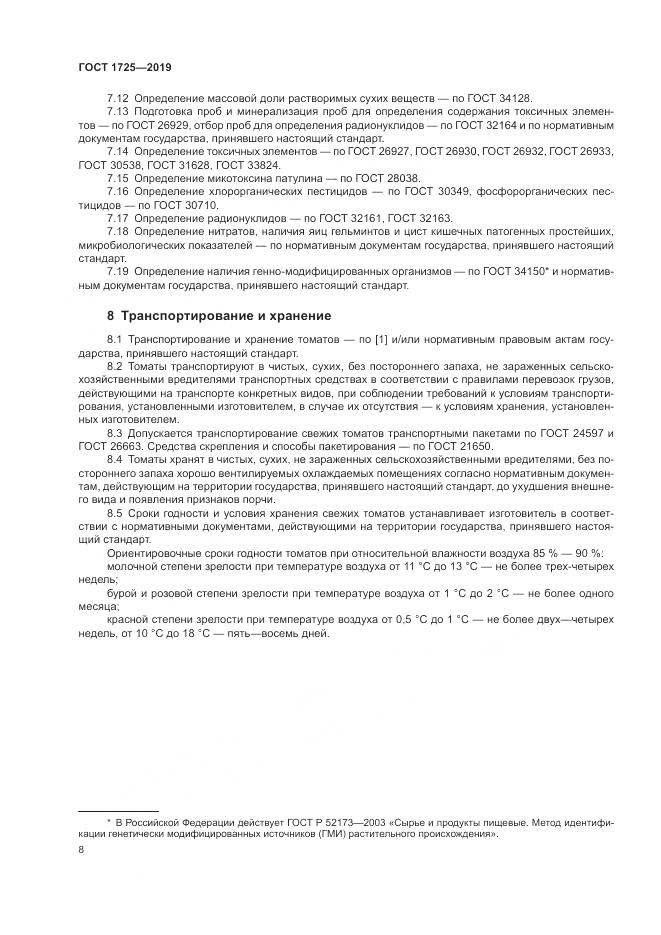 ГОСТ 1725—2019

7.12 Определение массовой доли растворимых сухих веществ — по ГОСТ 34128.

7.13 Подготовка проб и минерализация проб для определения содержания токсичных элементов — по ГОСТ 26929, отбор проб для определения радионуклидов — по ГОСТ 32164 и по нормативным документам государства, принявшего настоящий стандарт.

7.14 Определение токсичных элементов — по ГОСТ 26927, ГОСТ 26930, ГОСТ 26932, ГОСТ 26933, ГОСТ 30538, ГОСТ 31628, ГОСТ 33824.

7.15 Определение микотоксина патулина — по ГОСТ 28038.

7.16 Определение хлорорганических пестицидов — по ГОСТ 30349, фосфорорганических пестицидов — по ГОСТ 30710.

7.17 Определение радионуклидов — по ГОСТ 32161, ГОСТ 32163.

7.18 Определение нитратов, наличия яиц гельминтов и цист кишечных патогенных простейших, микробиологических показателей — по нормативным документам государства, принявшего настоящий стандарт.

7.19 Определение наличия генно-модифицированных организмов — по ГОСТ 34150* и нормативным документам государства, принявшего настоящий стандарт.

8 Транспортирование и хранение

8.1 Транспортирование и хранение томатов — по [1] и/или нормативным правовым актам государства, принявшего настоящий стандарт.

8.2 Томаты транспортируют в чистых, сухих, без постороннего запаха, не зараженных сельскохозяйственными вредителями транспортных средствах в соответствии с правилами перевозок грузов, действующими на транспорте конкретных видов, при соблюдении требований к условиям транспортирования, установленными изготовителем, в случае их отсутствия — к условиям хранения, установленных изготовителем.

8.3 Допускается транспортирование свежих томатов транспортными пакетами по ГОСТ 24597 и ГОСТ 26663. Средства скрепления и способы пакетирования — по ГОСТ 21650.

8.4 Томаты хранят в чистых, сухих, не зараженных сельскохозяйственными вредителями, без постороннего запаха хорошо вентилируемых охлаждаемых помещениях согласно нормативным документам, действующим на территории государства, принявшего настоящий стандарт, до ухудшения внешнего вида и появления признаков порчи.

8.5 Сроки годности и условия хранения свежих томатов устанавливает изготовитель в соответствии с нормативными документами, действующими на территории государства, принявшего настоящий стандарт.

Ориентировочные сроки годности томатов при относительной влажности воздуха 85 % — 90 %:

молочной степени зрелости при температуре воздуха от 11 °С до 13 °С — не более трех-четырех недель;

бурой и розовой степени зрелости при температуре воздуха от 1 °С до 2 °С — не более одного месяца;

красной степени зрелости при температуре воздуха от 0,5 °С до 1 °С — не более двух—четырех недель, от 10 °С до 18 °С — пять—восемь дней.

* В Российской Федерации действует ГОСТ Р 52173—2003 «Сырье и продукты пищевые. Метод идентификации генетически модифицированных источников (ГМИ) растительного происхождения».

8